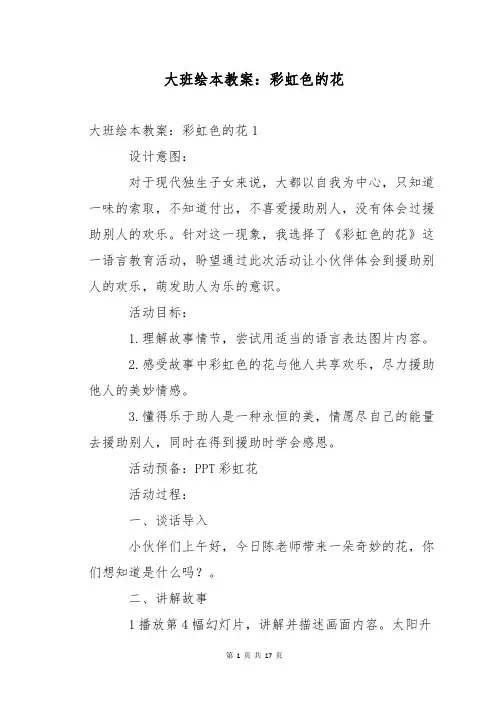 大班绘本教案：彩虹色的花

大班绘本教案：彩虹色的花 1

设计意图：

对于现代独生子女来说，大都以自我为中心，只知道一味的索取，不知道付出，不喜爱援助别人，没有体会过援助别人的欢乐。针对这一现象，我选择了《彩虹色的花》这一语言教育活动，盼望通过此次活动让小伙伴体会到援助别人的欢乐，萌发助人为乐的意识。

活动目标：

1. 理解故事情节，尝试用适当的语言表达图片内容。

2. 感受故事中彩虹色的花与他人共享欢乐，尽力援助他人的美妙情感。

3. 懂得乐于助人是一种永恒的美，情愿尽自己的能量去援助别人，同时在得到援助时学会感恩。

活动预备：PPT 彩虹花

活动过程：

一、谈话导入

小伙伴们上午好，今日陈老师带来一朵奇妙的花，你们想知道是什么吗？。

二、讲解故事

1 播放第 4 幅幻灯片，讲解并描述画面内容。太阳升

第 1 页 共 17 页